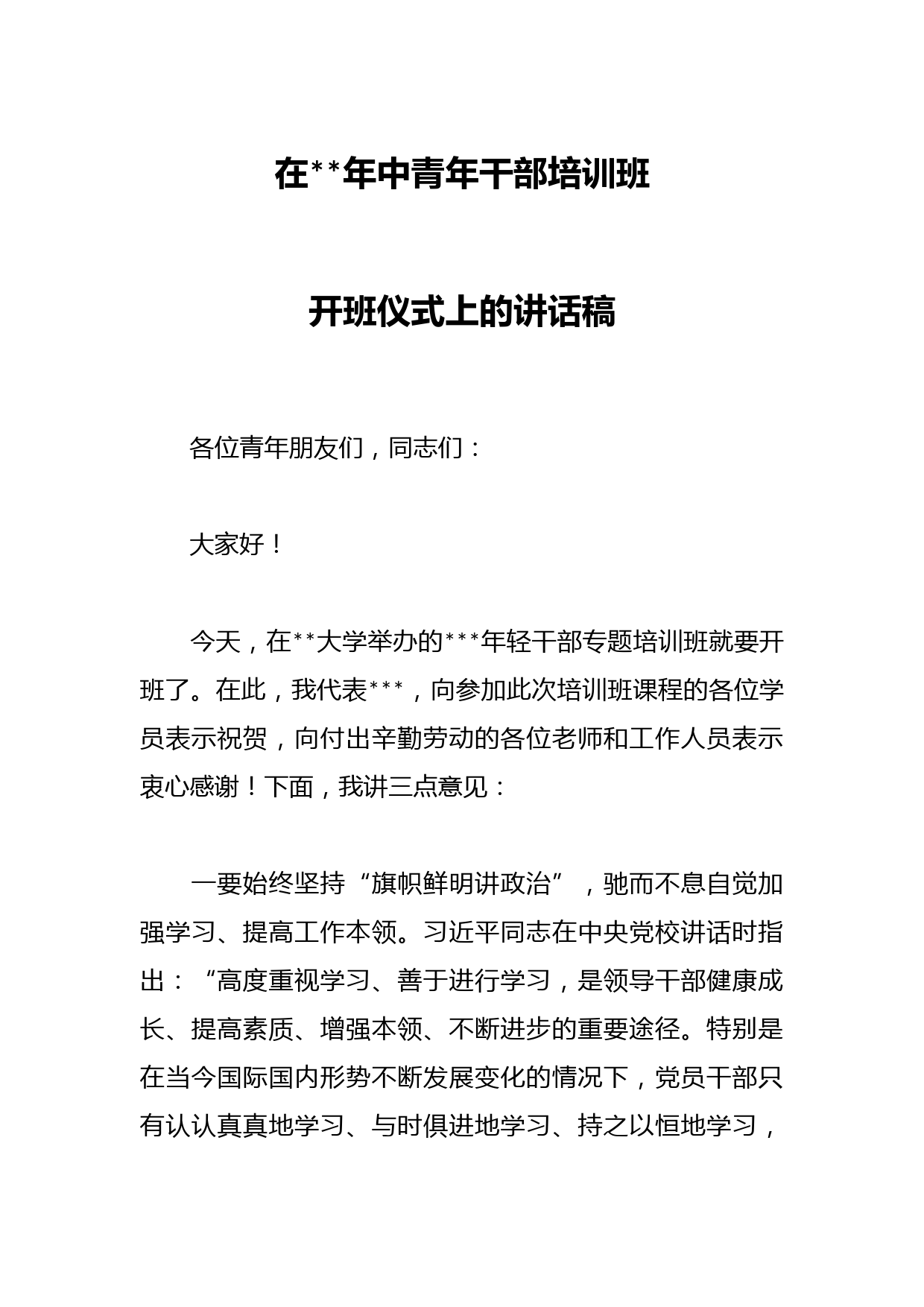 在**年中青年干部培训班

开班仪式上的讲话稿

各位青年朋友们，同志们：

大家好！

今天，在**大学举办的***年轻干部专题培训班就要开班了。在此，我代表***，向参加此次培训班课程的各位学员表示祝贺，向付出辛勤劳动的各位老师和工作人员表示衷心感谢！下面，我讲三点意见：

一要始终坚持“旗帜鲜明讲政治”，驰而不息自觉加强学习、提高工作本领。习近平同志在中央党校讲话时指出：“高度重视学习、善于进行学习，是领导干部健康成长、提高素质、增强本领、不断进步的重要途径。特别是在当今国际国内形势不断发展变化的情况下，党员干部只有认认真真地学习、与时俱进地学习、持之以恒地学习，